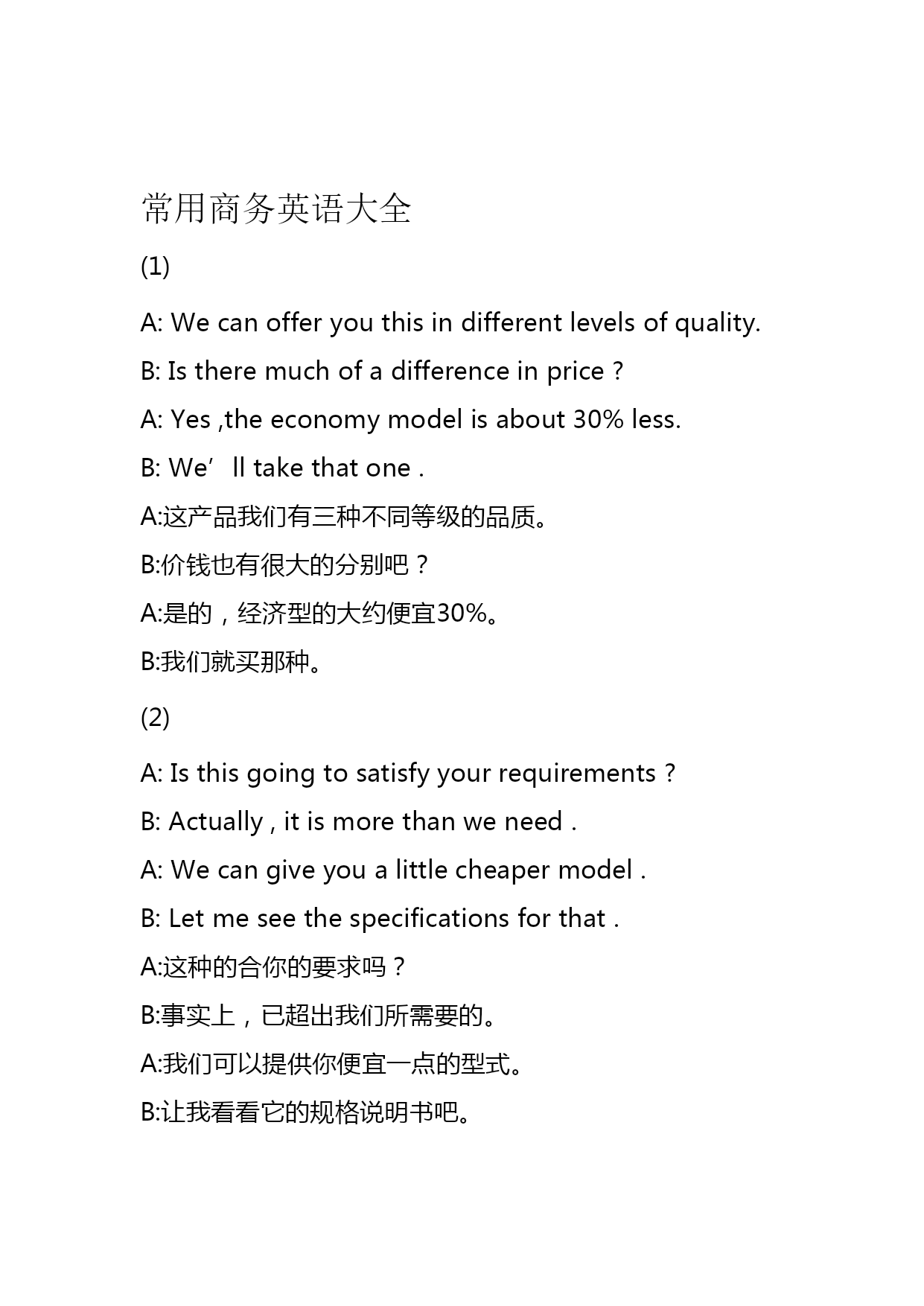 常用商务英语大全

(1)

A: We can offer you this in different levels of quality.

B: Is there much of a difference in price ?

A: Yes ,the economy model is about 30% less.

B: We’ll take that one .

A:这产品我们有三种不同等级的品质。

B:价钱也有很大的分别吧？

A:是的，经济型的大约便宜30%。

B:我们就买那种。

(2)

A: Is this going to satisfy your requirements ?

B: Actually , it is more than we need .

A: We can give you a little cheaper model .

B: Let me see the specifications for that .

A:这种的合你的要求吗？

B:事实上，已超出我们所需要的。

A:我们可以提供你便宜一点的型式。

B:让我看看它的规格说明书吧。